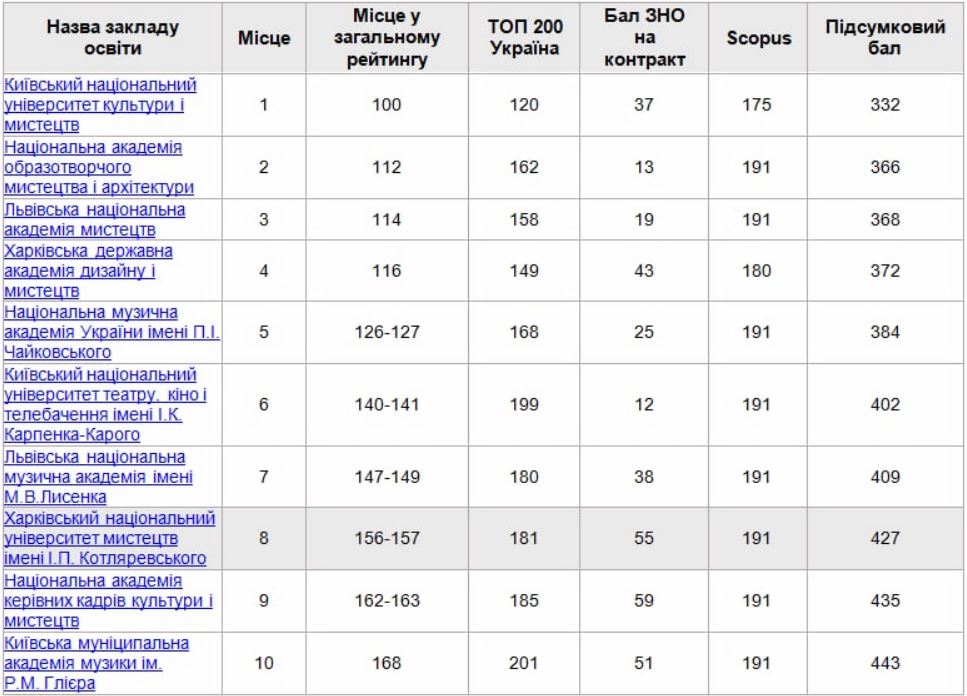 | Назва закладу освіти | Місце | Місце у загальному рейтингу | ТОП 200 Україна | Бал ЗНО на контракт | Scopus | Підсумковий бал |
|---|---|---|---|---|---|---|
| Київський національний університет культури і мистецтв | 1 | 100 | 120 | 37 | 175 | 332 |
| Національна академія образотворчого мистецтва і архітектури | 2 | 112 | 162 | 13 | 191 | 366 |
| Львівська національна академія мистецтв | 3 | 114 | 158 | 19 | 191 | 368 |
| Харківська державна академія дизайну і мистецтв | 4 | 116 | 149 | 43 | 180 | 372 |
| Національна музична академія України імені П.І. Чайковського | 5 | 126-127 | 168 | 25 | 191 | 384 |
| Київський національний університет театру, кіно і телебачення імені І.К. Карпенка-Карого | 6 | 140-141 | 199 | 12 | 191 | 402 |
| Львівська національна музична академія імені М.В.Лисенка | 7 | 147-149 | 180 | 38 | 191 | 409 |
| Харківський національний університет мистецтв імені І.П. Котляревського | 8 | 156-157 | 181 | 55 | 191 | 427 |
| Національна академія керівних кадрів культури і мистецтв | 9 | 162-163 | 185 | 59 | 191 | 435 |
| Київська муніципальна академія музики ім. Р.М. Глієра | 10 | 168 | 201 | 51 | 191 | 443 |